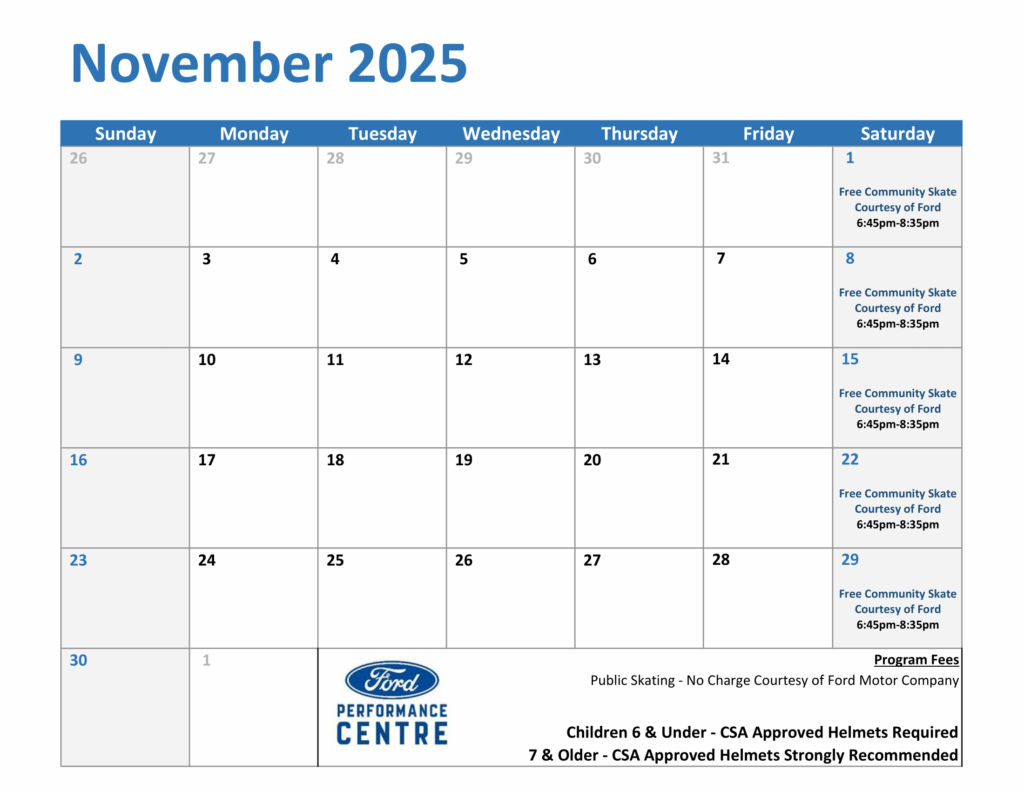 November 2025

| Sunday | Monday | Tuesday | Wednesday | Thursday | Friday | Saturday |
|---|---|---|---|---|---|---|
| 26 | 27 | 28 | 29 | 30 | 31 | 1 Free Community Skate Courtesy of Ford 6:45pm-8:35pm |
| 2 | 3 | 4 | 5 | 6 | 7 | 8 Free Community Skate Courtesy of Ford 6:45pm-8:35pm |
| 9 | 10 | 11 | 12 | 13 | 14 | 15 Free Community Skate Courtesy of Ford 6:45pm-8:35pm |
| 16 | 17 | 18 | 19 | 20 | 21 | 22 Free Community Skate Courtesy of Ford 6:45pm-8:35pm |
| 23 | 24 | 25 | 26 | 27 | 28 | 29 Free Community Skate Courtesy of Ford 6:45pm-8:35pm |
| 30 | 1 | | | | | |

Ford
PERFORMANCE CENTRE

Program Fees
Public Skating - No Charge Courtesy of Ford Motor Company

Children 6 & Under - CSA Approved Helmets Required
7 & Older - CSA Approved Helmets Strongly Recommended